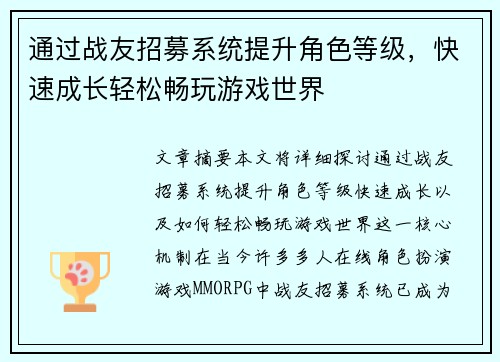 通过战友招募系统提升角色等级，快速成长轻松畅玩游戏世界

文章摘要本文将详细探讨通过战友招募系统提升角色等级快速成长以及如何轻松畅玩游戏世界这一核心机制在当今许多多人在线角色扮演游戏MMORPG中战友招募系统已成为